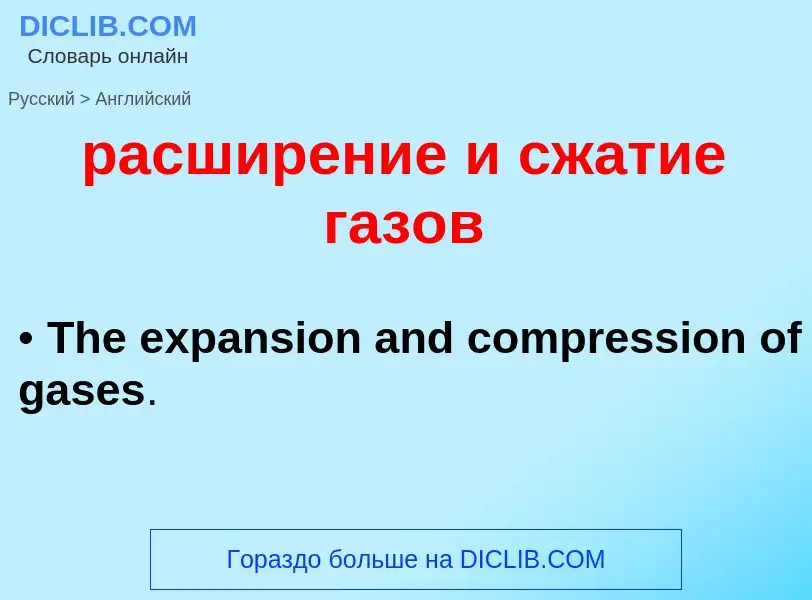 DICLIB.COM
Словарь онлайн

Русский > Английский

расширение и сжатие газов

• The expansion and compression of gases.

Гораздо больше на DICLIB.COM